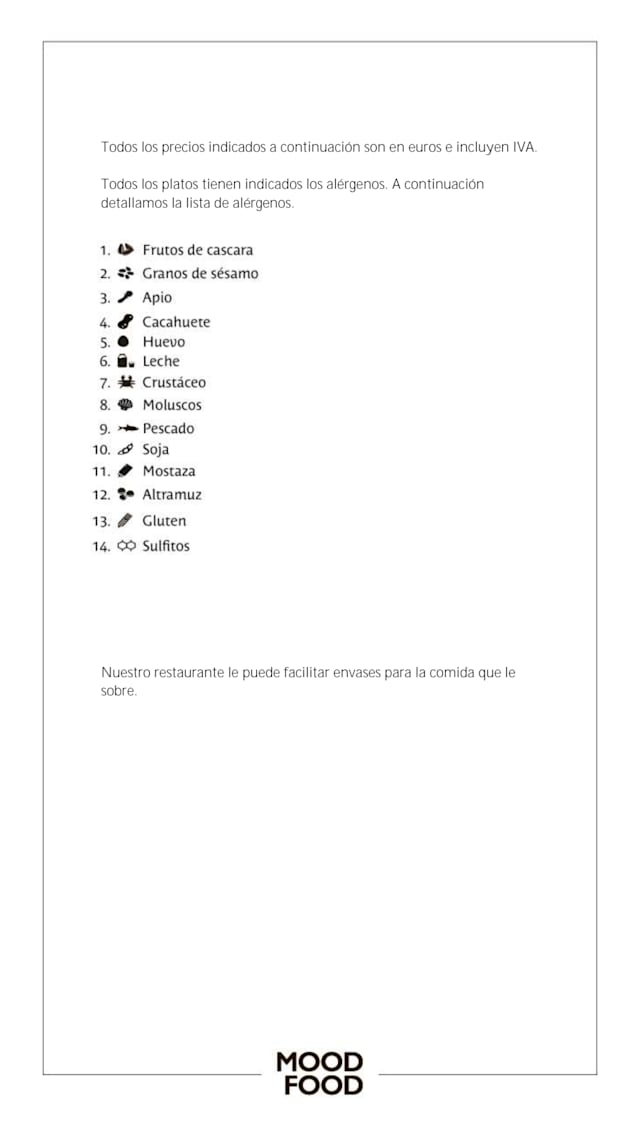 Todos los precios indicados a continuación son en euros e incluyen IVA.

Todos los platos tienen indicados los alérgenos. A continuación detallamos la lista de alérgenos.

1. Frutos de cascara
2. Granos de sésamo
3. Apio
4. Cacahuete
5. Huevo
6. Leche
7. Crustáceo
8. Moluscos
9. Pescado
10. Soja
11. Mostaza
12. Altramuz
13. Gluten
14. Sulfitos

Nuestro restaurante le puede facilitar envases para la comida que le sobre.

MOOD
FOOD